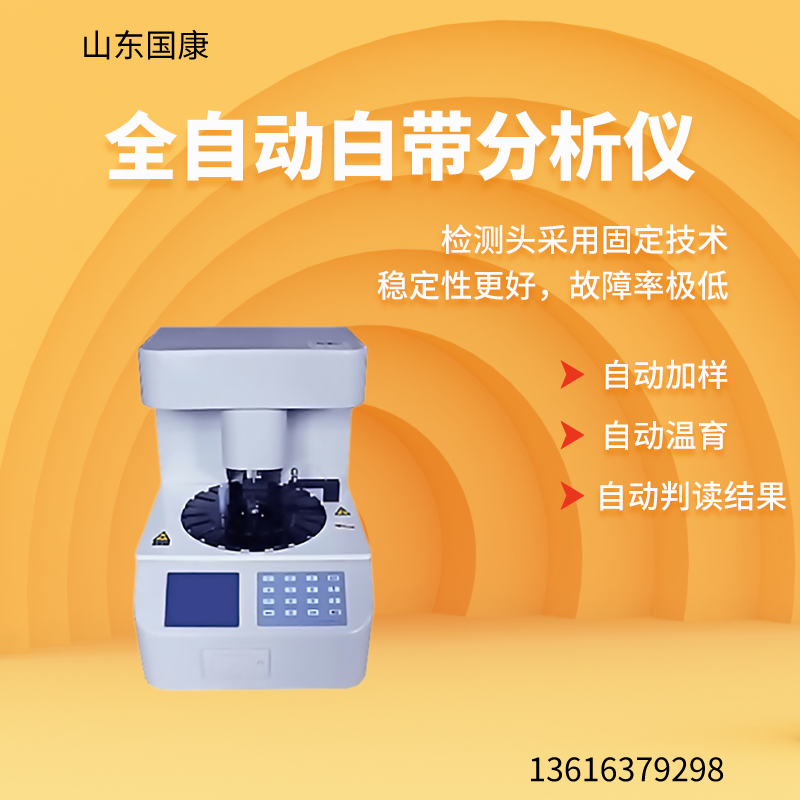 山东国康

全自动白带分析仪

检测头采用固定技术
稳定性更好，故障率极低

自动加样

自动温育

自动判读结果

13616379298